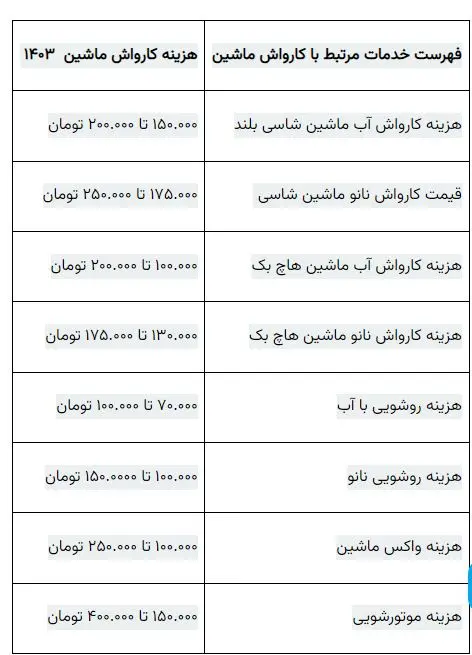 | فهرست خدمات مرتبط با کارواش ماشین | هزینه کارواش ماشین ۱۴۰۳ |
|---|---|
| هزینه کارواش آب ماشین شاسی بلند | ۱۵۰.۰۰۰ تا ۲۰۰.۰۰۰ تومان |
| قیمت کارواش نانو ماشین شاسی | ۱۷۵.۰۰۰ تا ۲۵۰.۰۰۰ تومان |
| هزینه کارواش آب ماشین هاچ بک | ۱۰۰.۰۰۰ تا ۲۰۰.۰۰۰ تومان |
| هزینه کارواش نانو ماشین هاچ بک | ۱۳۰.۰۰۰ تا ۱۷۵.۰۰۰ تومان |
| هزینه روشویی با آب | ۷۰.۰۰۰ تا ۱۰۰.۰۰۰ تومان |
| هزینه روشویی نانو | ۱۰۰.۰۰۰ تا ۱۵۰.۰۰۰۰ تومان |
| هزینه واکس ماشین | ۱۰۰.۰۰۰ تا ۲۵۰.۰۰۰ تومان |
| هزینه موتورشویی | ۱۵۰.۰۰۰ تا ۴۰۰.۰۰۰ تومان |